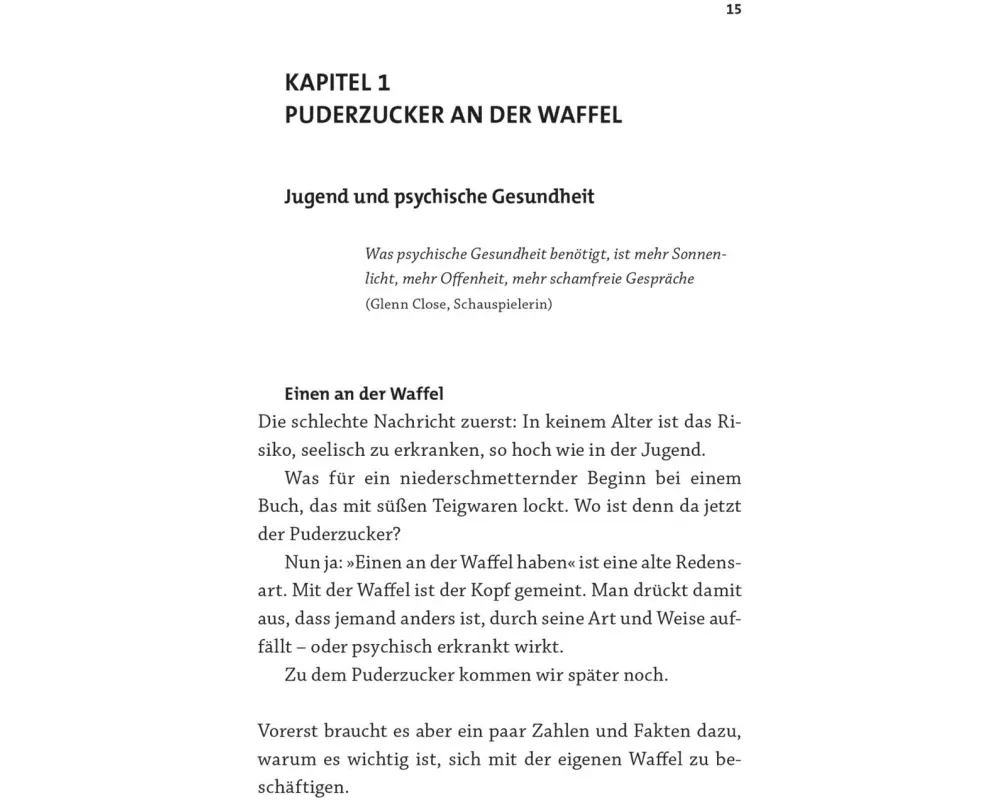 15

KAPITEL 1
PUDERZUCKER AN DER WAFFEL

Jugend und psychische Gesundheit

Was psychische Gesundheit benötigt, ist mehr Sonnenlicht, mehr Offenheit, mehr schamfreie Gespräche
(Glenn Close, Schauspielerin)

Einen an der Waffel
Die schlechte Nachricht zuerst: In keinem Alter ist das Risiko, seelisch zu erkranken, so hoch wie in der Jugend.

Was für ein niederschmetternder Beginn bei einem Buch, das mit süßen Teigwaren lockt. Wo ist denn da jetzt der Puderzucker?

Nun ja: »Einen an der Waffel haben« ist eine alte Redensart. Mit der Waffel ist der Kopf gemeint. Man drückt damit aus, dass jemand anders ist, durch seine Art und Weise auffällt – oder psychisch erkrankt wirkt.

Zu dem Puderzucker kommen wir später noch.

Vorerst braucht es aber ein paar Zahlen und Fakten dazu, warum es wichtig ist, sich mit der eigenen Waffel zu beschäftigen.